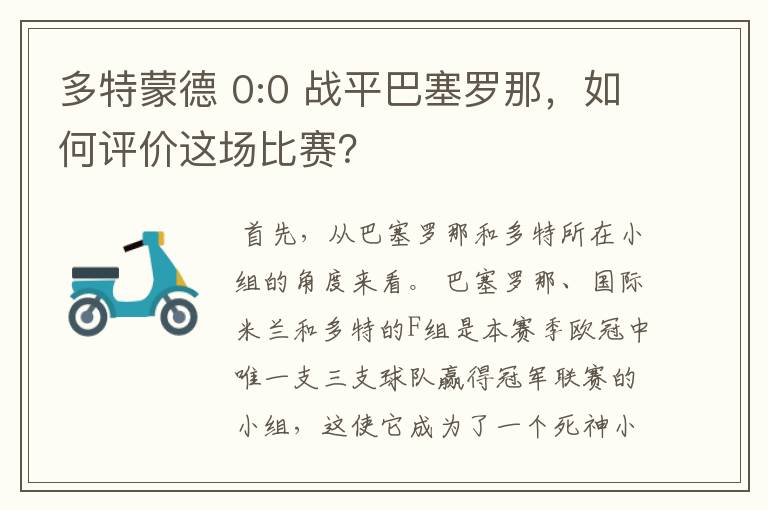 多特蒙德 0:0 战平巴塞罗那，如何评价这场比赛?

首先，从巴塞罗那和多特所在小组的角度来看。巴塞罗那、国际米兰和多特的F组是本赛季欧冠中唯一支三支球队赢得冠军联赛的小组，这使它成为了一个死神小